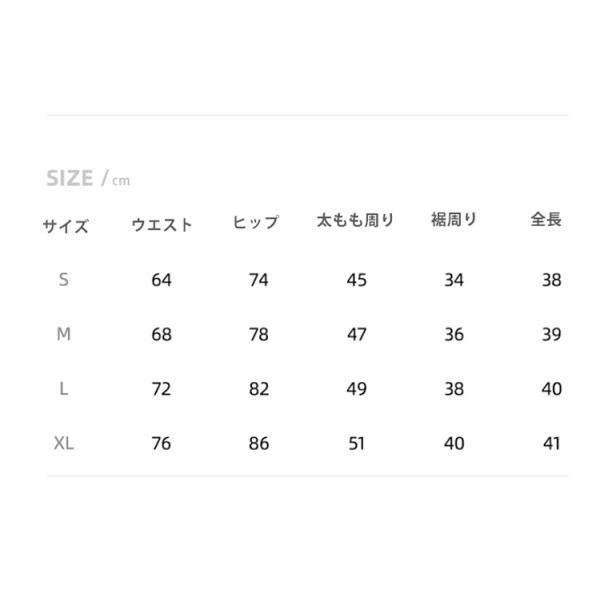 SIZE / cm

| サイズ | ウエスト | ヒップ | 太もも周り | 裾周り | 全長 |
|---|---|---|---|---|---|
| S | 64 | 74 | 45 | 34 | 38 |
| M | 68 | 78 | 47 | 36 | 39 |
| L | 72 | 82 | 49 | 38 | 40 |
| XL | 76 | 86 | 51 | 40 | 41 |